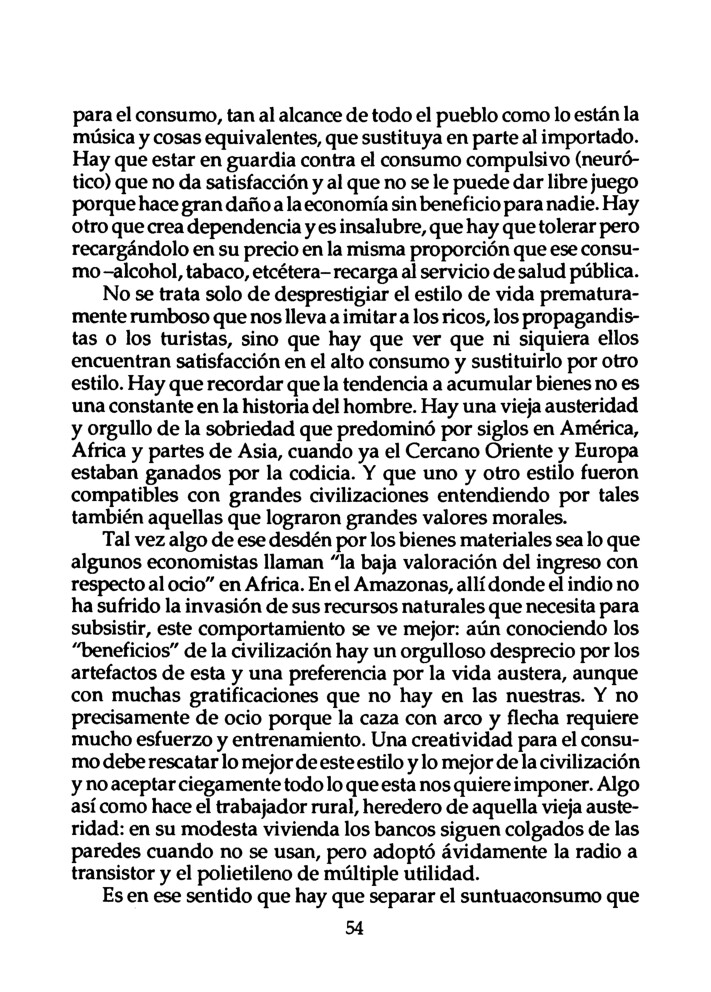 para el consumo, tan al alcance de todo el pueblo como lo están la música y cosas equivalentes, que sustituya en parte al importado. Hay que estar en guardia contra el consumo compulsivo (neurótico) que no da satisfacción y al que no se le puede dar libre juego porque hace gran daño a la economía sin beneficio para nadie. Hay otro que crea dependencia y es insalubre, que hay que tolerar pero recargándolo en su precio en la misma proporción que ese consumo –alcohol, tabaco, etcétera– recarga al servicio de salud pública.

No se trata solo de desprestigiar el estilo de vida prematuramente rumboso que nos lleva a imitar a los ricos, los propagandistas o los turistas, sino que hay que ver que ni siquiera ellos encuentran satisfacción en el alto consumo y sustituirlo por otro estilo. Hay que recordar que la tendencia a acumular bienes no es una constante en la historia del hombre. Hay una vieja austeridad y orgullo de la sobriedad que predominó por siglos en América, Africa y partes de Asia, cuando ya el Cercano Oriente y Europa estaban ganados por la codicia. Y que uno y otro estilo fueron compatibles con grandes civilizaciones entendiendo por tales también aquellas que lograron grandes valores morales.

Tal vez algo de ese desdén por los bienes materiales sea lo que algunos economistas llaman "la baja valoración del ingreso con respecto al ocio" en Africa. En el Amazonas, allí donde el indio no ha sufrido la invasión de sus recursos naturales que necesita para subsistir, este comportamiento se ve mejor: aún conociendo los "beneficios" de la civilización hay un orgulloso desprecio por los artefactos de esta y una preferencia por la vida austera, aunque con muchas gratificaciones que no hay en las nuestras. Y no precisamente de ocio porque la caza con arco y flecha requiere mucho esfuerzo y entrenamiento. Una creatividad para el consumo debe rescatar lo mejor de este estilo y lo mejor de la civilización y no aceptar ciegamente todo lo que esta nos quiere imponer. Algo así como hace el trabajador rural, heredero de aquella vieja austeridad: en su modesta vivienda los bancos siguen colgados de las paredes cuando no se usan, pero adoptó ávidamente la radio a transistor y el polietileno de múltiple utilidad.

Es en ese sentido que hay que separar el suntuaconsumo que

54